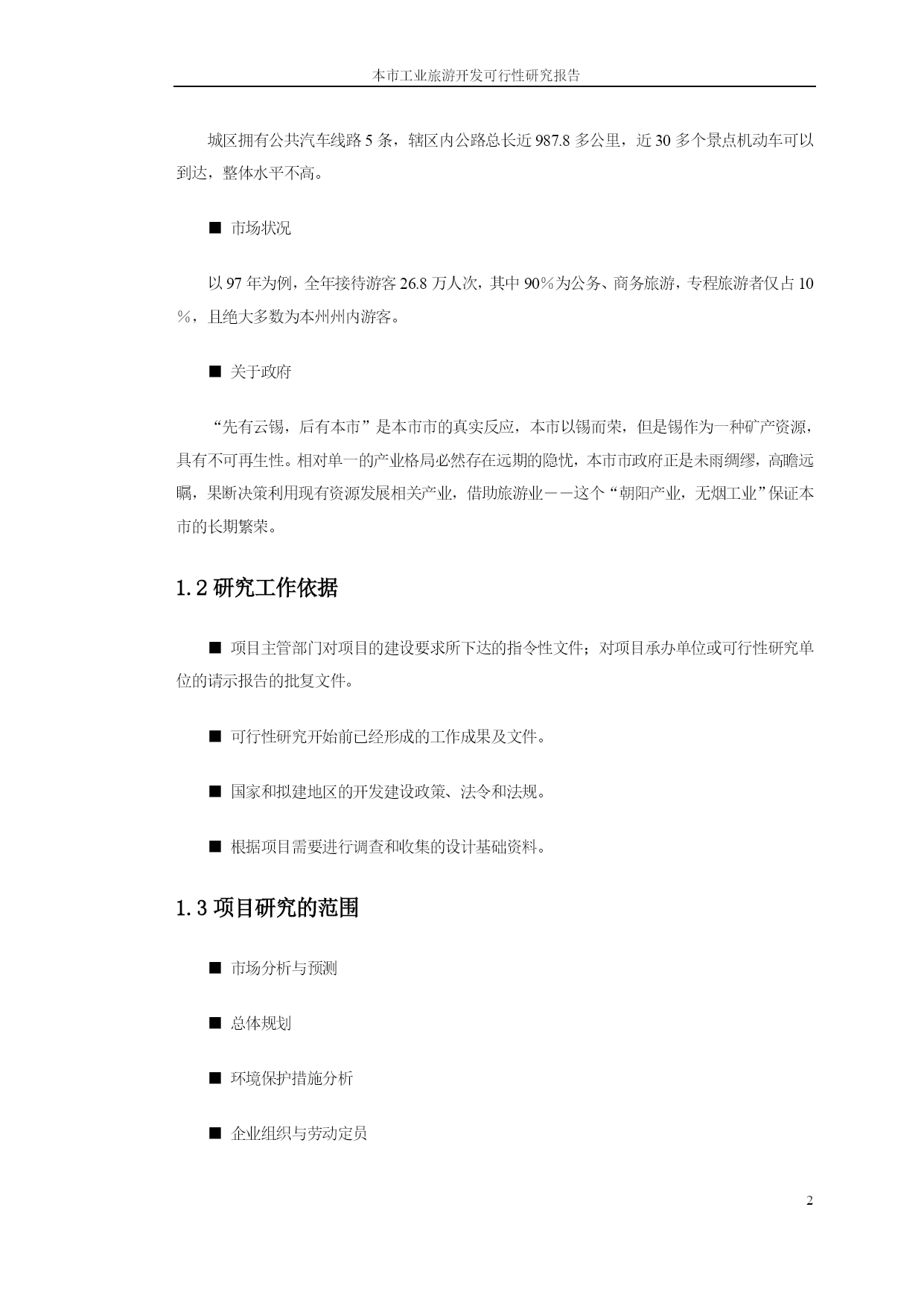 本市工业旅游开发可行性研究报告

城区拥有公共汽车线路 5 条，辖区内公路总长近 987.8 多公里，近 30 多个景点机动车可以到达，整体水平不高。

■ 市场状况

以 97 年为例，全年接待游客 26.8 万人次，其中 90％为公务、商务旅游，专程旅游者仅占 10％，且绝大多数为本州州内游客。

■ 关于政府

“先有云锡，后有本市”是本市市的真实反应，本市以锡而荣，但是锡作为一种矿产资源，具有不可再生性。相对单一的产业格局必然存在远期的隐忧，本市市政府正是未雨绸缪，高瞻远瞩，果断决策利用现有资源发展相关产业，借助旅游业——这个“朝阳产业，无烟工业”保证本市的长期繁荣。

1.2 研究工作依据

■ 项目主管部门对项目的建设要求所下达的指令性文件；对项目承办单位或可行性研究单位的请示报告的批复文件。

■ 可行性研究开始前已经形成的工作成果及文件。

■ 国家和拟建地区的开发建设政策、法令和法规。

■ 根据项目需要进行调查和收集的设计基础资料。

1.3 项目研究的范围

■ 市场分析与预测

■ 总体规划

■ 环境保护措施分析

■ 企业组织与劳动定员

2